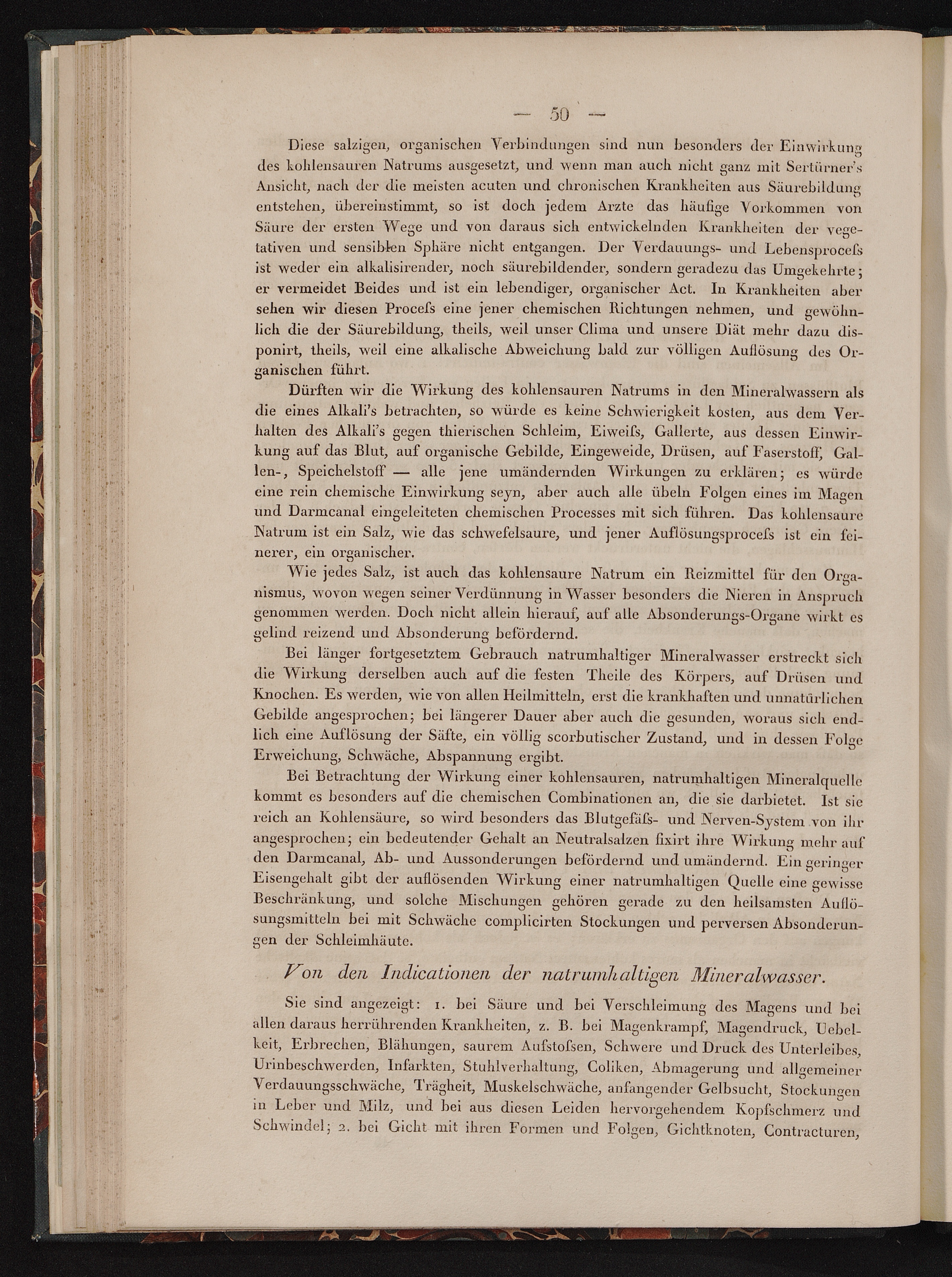 — 50 —

Diese salzigen, organischen Verbindungen sind nun besonders der Einwirkung des kohlensauren Natrums ausgesetzt, und wenn man auch nicht ganz mit Sertürner's Ansicht, nach der die meisten acuten und chronischen Krankheiten aus Säurebildung entstehen, übereinstimmt, so ist doch jedem Arzte das häufige Vorkommen von Säure der ersten Wege und von daraus sich entwickelnden Krankheiten der vegetativen und sensiblen Sphäre nicht entgangen. Der Verdauungs- und Lebensproceſs ist weder ein alkalisirender, noch säurebildender, sondern geradezu das Umgekehrte; er vermeidet Beides und ist ein lebendiger, organischer Act. In Krankheiten aber sehen wir diesen Proceſs eine jener chemischen Richtungen nehmen, und gewöhnlich die der Säurebildung, theils, weil unser Clima und unsere Diät mehr dazu disponirt, theils, weil eine alkalische Abweichung bald zur völligen Auflösung des Organischen führt.

Dürften wir die Wirkung des kohlensauren Natrums in den Mineralwassern als die eines Alkali's betrachten, so würde es keine Schwierigkeit kosten, aus dem Verhalten des Alkali's gegen thierischen Schleim, Eiweiſs, Gallerte, aus dessen Einwirkung auf das Blut, auf organische Gebilde, Eingeweide, Drüsen, auf Faserstoff, Gallen-, Speichelstoff — alle jene umändernden Wirkungen zu erklären; es würde eine rein chemische Einwirkung seyn, aber auch alle übeln Folgen eines im Magen und Darmcanal eingeleiteten chemischen Processes mit sich führen. Das kohlensaure Natrum ist ein Salz, wie das schwefelsaure, und jener Auflösungsproceſs ist ein feinerer, ein organischer.

Wie jedes Salz, ist auch das kohlensaure Natrum ein Reizmittel für den Organismus, wovon wegen seiner Verdünnung in Wasser besonders die Nieren in Anspruch genommen werden. Doch nicht allein hierauf, auf alle Absonderungs-Organe wirkt es gelind reizend und Absonderung befördernd.

Bei länger fortgesetztem Gebrauch natrumhaltiger Mineralwasser erstreckt sich die Wirkung derselben auch auf die festen Theile des Körpers, auf Drüsen und Knochen. Es werden, wie von allen Heilmitteln, erst die krankhaften und unnatürlichen Gebilde angesprochen; bei längerer Dauer aber auch die gesunden, woraus sich endlich eine Auflösung der Säfte, ein völlig scorbutischer Zustand, und in dessen Folge Erweichung, Schwäche, Abspannung ergibt.

Bei Betrachtung der Wirkung einer kohlensauren, natrumhaltigen Mineralquelle kommt es besonders auf die chemischen Combinationen an, die sie darbietet. Ist sie reich an Kohlensäure, so wird besonders das Blutgefäſs- und Nerven-System von ihr angesprochen; ein bedeutender Gehalt an Neutralsalzen fixirt ihre Wirkung mehr auf den Darmcanal, Ab- und Aussonderungen befördernd und umändernd. Ein geringer Eisengehalt gibt der auflösenden Wirkung einer natrumhaltigen Quelle eine gewisse Beschränkung, und solche Mischungen gehören gerade zu den heilsamsten Auflösungsmitteln bei mit Schwäche complicirten Stockungen und perversen Absonderungen der Schleimhäute.

Von den Indicationen der natrumhaltigen Mineralwasser.

Sie sind angezeigt: 1. bei Säure und bei Verschleimung des Magens und bei allen daraus herrührenden Krankheiten, z. B. bei Magenkrampf, Magendruck, Uebelkeit, Erbrechen, Blähungen, saurem Aufstoſsen, Schwere und Druck des Unterleibes, Urinbeschwerden, Infarkten, Stuhlverhaltung, Coliken, Abmagerung und allgemeiner Verdauungsschwäche, Trägheit, Muskelschwäche, anfangender Gelbsucht, Stockungen in Leber und Milz, und bei aus diesen Leiden hervorgehendem Kopfschmerz und Schwindel; 2. bei Gicht mit ihren Formen und Folgen, Gichtknoten, Contracturen,